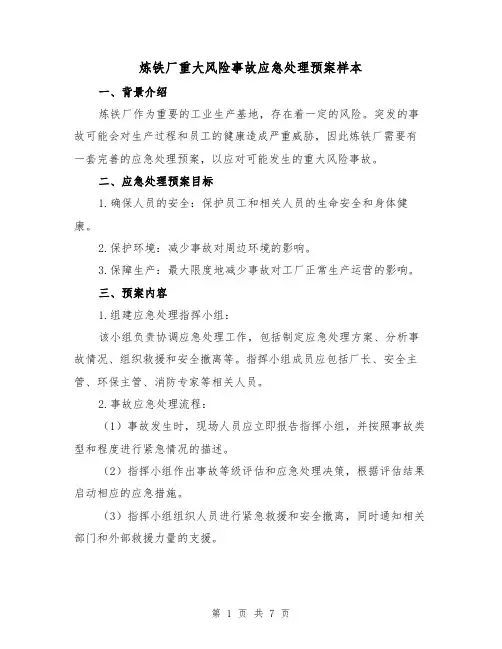 炼铁厂重大风险事故应急处理预案样本

一、背景介绍

炼铁厂作为重要的工业生产基地，存在着一定的风险。突发的事故可能会对生产过程和员工的健康造成严重威胁，因此炼铁厂需要有一套完善的应急处理预案，以应对可能发生的重大风险事故。

二、应急处理预案目标

1. 确保人员的安全：保护员工和相关人员的生命安全和身体健康。

2. 保护环境：减少事故对周边环境的影响。

3. 保障生产：最大限度地减少事故对工厂正常生产运营的影响。

三、预案内容

1. 组建应急处理指挥小组：

该小组负责协调应急处理工作，包括制定应急处理方案、分析事故情况、组织救援和安全撤离等。指挥小组成员应包括厂长、安全主管、环保主管、消防专家等相关人员。

2. 事故应急处理流程：

（1）事故发生时，现场人员应立即报告指挥小组，并按照事故类型和程度进行紧急情况的描述。

（2）指挥小组作出事故等级评估和应急处理决策，根据评估结果启动相应的应急措施。

（3）指挥小组组织人员进行紧急救援和安全撤离，同时通知相关部门和外部救援力量的支援。

第 1 页 共 7 页